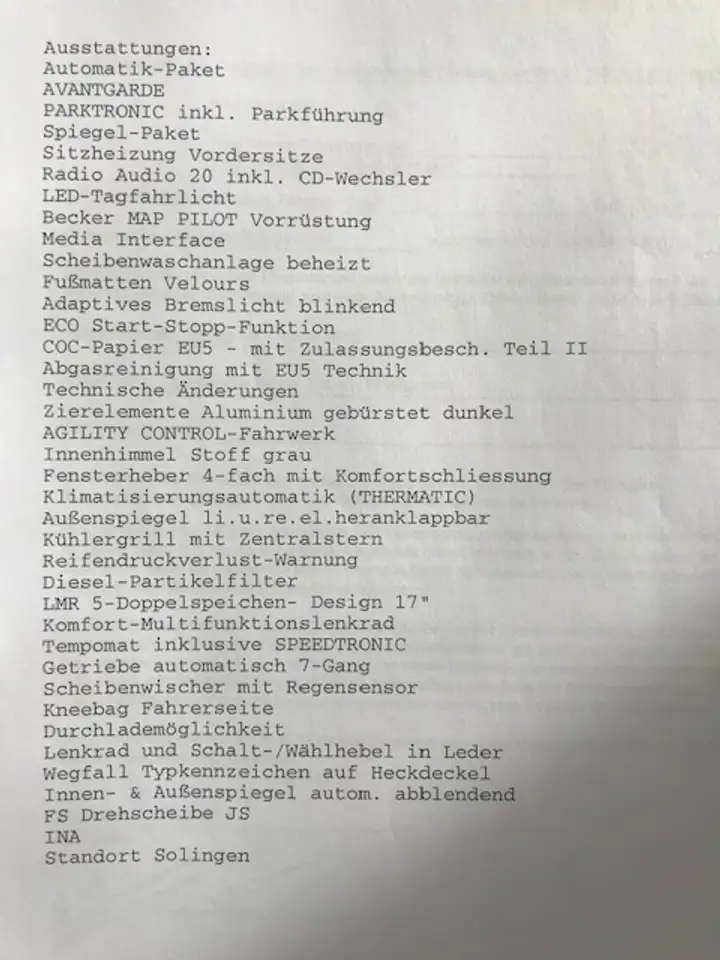 Ausstattungen:
Automatik-Paket
AVANTGARDE
PARKTRONIC inkl. Parkführung
Spiegel-Paket
Sitzheizung Vordersitze
Radio Audio 20 inkl. CD-Wechsler
LED-Tagfahrlicht
Becker MAP PILOT Vorrüstung
Media Interface
Scheibenwaschanlage beheizt
Fußmatten Velours
Adaptives Bremslicht blinkend
ECO Start-Stopp-Funktion
COC-Papier EU5 - mit Zulassungsbesch. Teil II
Abgasreinigung mit EU5 Technik
Technische Änderungen
Zierelemente Aluminium gebürstet dunkel
AGILITY CONTROL-Fahrwerk
Innenhimmel Stoff grau
Fensterheber 4-fach mit Komfortschliessung
Klimatisierungsautomatik (THERMATIC)
Außenspiegel li.u.re.el.heranklappbar
Kühlergrill mit Zentralstern
Reifendruckverlust-Warnung
Diesel-Partikelfilter
LMR 5-Doppelspeichen- Design 17"
Komfort-Multifunktionslenkrad
Tempomat inklusive SPEEDTRONIC
Getriebe automatisch 7-Gang
Scheibenwischer mit Regensensor
Kneebag Fahrerseite
Durchlademöglichkeit
Lenkrad und Schalt-/Wählhebel in Leder
Wegfall Typkennzeichen auf Heckdeckel
Innen- & Außenspiegel autom. abblendend
FS Drehscheibe JS
INA
Standort Solingen